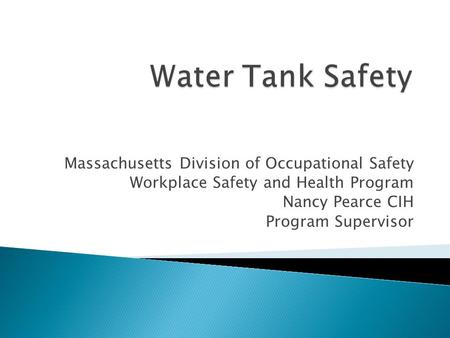 Water Tank Safety

Massachusetts Division of Occupational Safety
Workplace Safety and Health Program
Nancy Pearce CIH
Program Supervisor